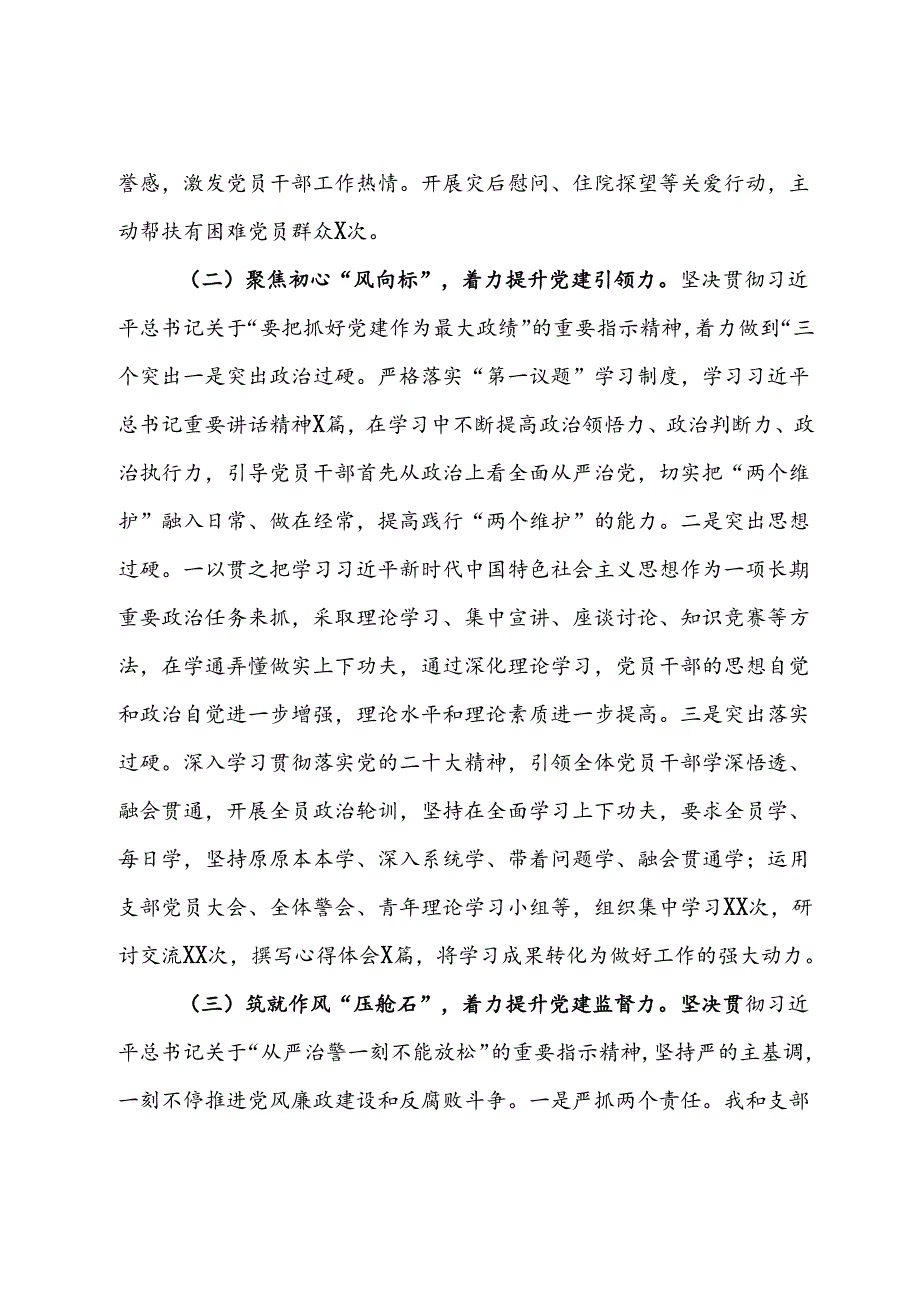 誉感，激发党员干部工作热情。开展灾后慰问、住院探望等关爱行动，主动帮扶有困难党员群众X次。

（二）聚焦初心“风向标”，着力提升党建引领力。坚决贯彻习近平总书记关于“要把抓好党建作为最大政绩”的重要指示精神，着力做到“三个突出一是突出政治过硬。严格落实“第一议题”学习制度，学习习近平总书记重要讲话精神X篇，在学习中不断提高政治领悟力、政治判断力、政治执行力，引导党员干部首先从政治上看全面从严治党，切实把“两个维护”融入日常、做在经常，提高践行“两个维护”的能力。二是突出思想过硬。一以贯之把学习习近平新时代中国特色社会主义思想作为一项长期重要政治任务来抓，采取理论学习、集中宣讲、座谈讨论、知识竞赛等方法，在学通弄懂做实上下功夫，通过深化理论学习，党员干部的思想自觉和政治自觉进一步增强，理论水平和理论素质进一步提高。三是突出落实过硬。深入学习贯彻落实党的二十大精神，引领全体党员干部学深悟透、融会贯通，开展全员政治轮训，坚持在全面学习上下功夫，要求全员学、每日学，坚持原原本本学、深入系统学、带着问题学、融会贯通学；运用支部党员大会、全体警会、青年理论学习小组等，组织集中学习XX次，研讨交流XX次，撰写心得体会X篇，将学习成果转化为做好工作的强大动力。

（三）筑就作风“压舱石”，着力提升党建监督力。坚决贯彻习近平总书记关于“从严治警一刻不能放松”的重要指示精神，坚持严的主基调，一刻不停推进党风廉政建设和反腐败斗争。一是严抓两个责任。我和支部